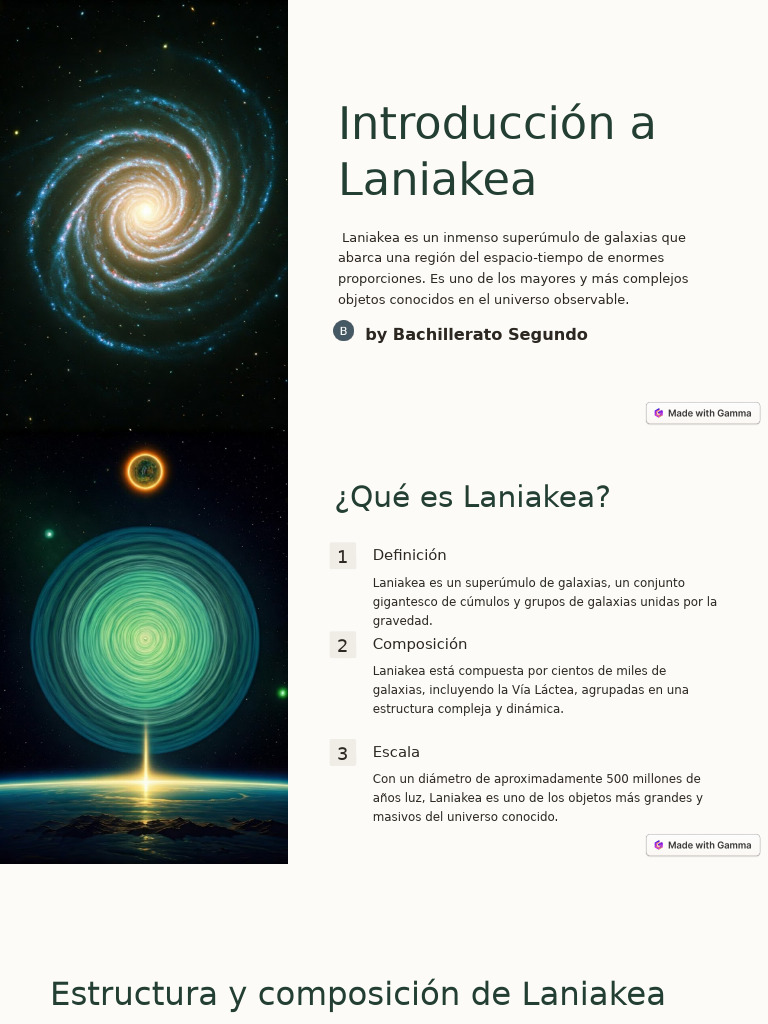 Introducción a Laniakea

Laniakea es un inmenso superúmulo de galaxias que abarca una región del espacio-tiempo de enormes proporciones. Es uno de los mayores y más complejos objetos conocidos en el universo observable.

B by Bachillerato Segundo

Made with Gamma

¿Qué es Laniakea?

1 Definición

Laniakea es un superúmulo de galaxias, un conjunto gigantesco de cúmulos y grupos de galaxias unidas por la gravedad.

2 Composición

Laniakea está compuesta por cientos de miles de galaxias, incluyendo la Vía Láctea, agrupadas en una estructura compleja y dinámica.

3 Escala

Con un diámetro de aproximadamente 500 millones de años luz, Laniakea es uno de los objetos más grandes y masivos del universo conocido.

Made with Gamma

Estructura y composición de Laniakea